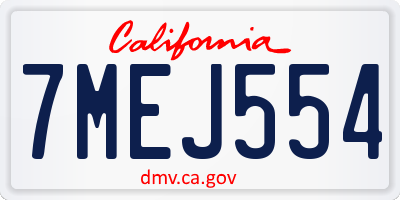 California

7MEJ554

dmv.ca.gov